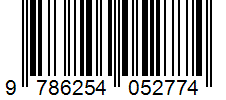 9 786254 052774